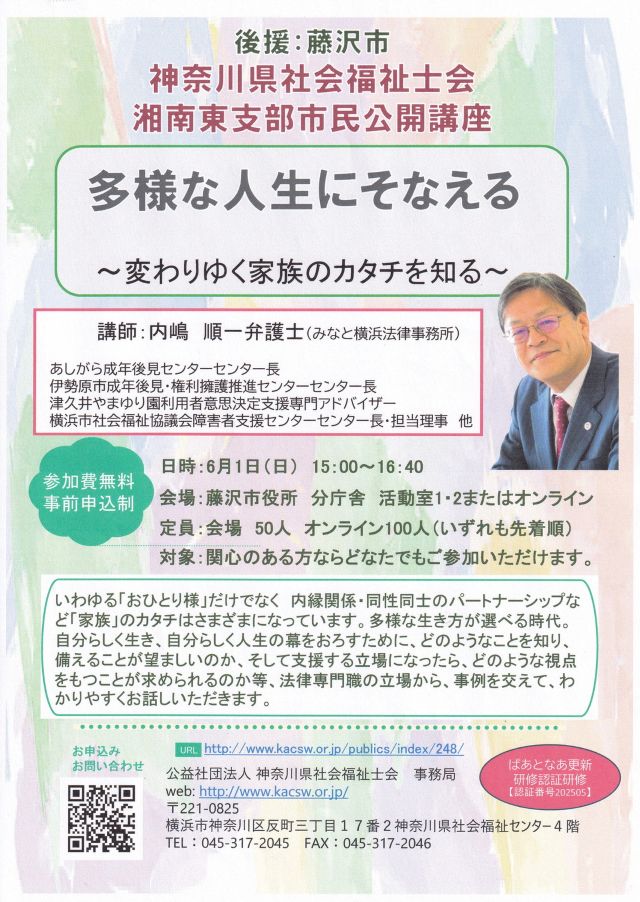 後援:藤沢市
神奈川県社会福祉士会
湘南東支部市民公開講座

多様な人生にそなえる

～変わりゆく家族のカタチを知る～

講師:内嶋 順一弁護士(みなと横浜法律事務所)

あしがら成年後見センターセンター長
伊勢原市成年後見・権利擁護推進センターセンター長
津久井やまゆり園利用者意思決定支援専門アドバイザー
横浜市社会福祉協議会障害者支援センターセンター長・担当理事 他

参加費無料
事前申込制

日時:6月1日(日) 15:00～16:40
会場:藤沢市役所 分庁舎 活動室1・2またはオンライン
定員:会場 50人 オンライン100人(いずれも先着順)
対象:関心のある方ならどなたでもご参加いただけます。

いわゆる「おひとり様」だけでなく 内縁関係・同性同士のパートナーシップなど「家族」のカタチはさまざまになっています。多様な生き方が選べる時代。自分らしく生き、自分らしく人生の幕をおろすために、どのようなことを知り、備えることが望ましいのか、そして支援する立場になったら、どのような視点をもつことが求められるのか等、法律専門職の立場から、事例を交えて、わかりやすくお話しいただきます。

お申込み
お問い合わせ

URL http://www.kacsw.or.jp/publics/index/248/
公益社団法人 神奈川県社会福祉士会 事務局
web: http://www.kacsw.or.jp/
〒221-0825
横浜市神奈川区反町三丁目17番2神奈川県社会福祉センター4階
TEL:045-317-2045 FAX:045-317-2046

ぱあとなあ更新
研修認証研修
【認証番号202505】